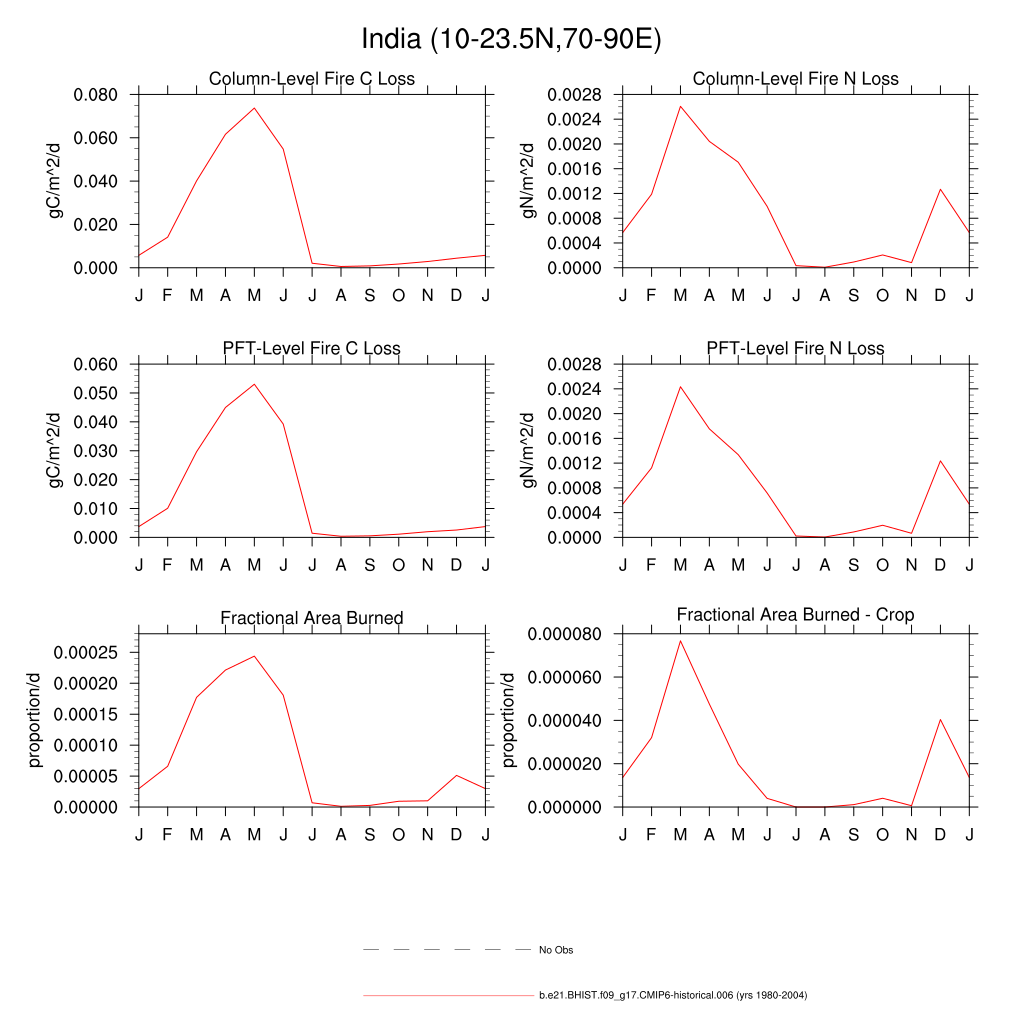 India (10-23.5N,70-90E)

Column-Level Fire C Loss
gC/m^2/d
0.080
0.060
0.040
0.020
0.000
J F M A M J J A S O N D J

Column-Level Fire N Loss
gN/m^2/d
0.0028
0.0024
0.0020
0.0016
0.0012
0.0008
0.0004
0.0000
J F M A M J J A S O N D J

PFT-Level Fire C Loss
gC/m^2/d
0.060
0.050
0.040
0.030
0.020
0.010
0.000
J F M A M J J A S O N D J

PFT-Level Fire N Loss
gN/m^2/d
0.0028
0.0024
0.0020
0.0016
0.0012
0.0008
0.0004
0.0000
J F M A M J J A S O N D J

Fractional Area Burned
proportion/d
0.00025
0.00020
0.00015
0.00010
0.00005
0.00000
J F M A M J J A S O N D J

Fractional Area Burned - Crop
proportion/d
0.000080
0.000060
0.000040
0.000020
0.000000
J F M A M J J A S O N D J

No Obs

b.e21.BHIST.f09_g17.CMIP6-historical.006 (yrs 1980-2004)